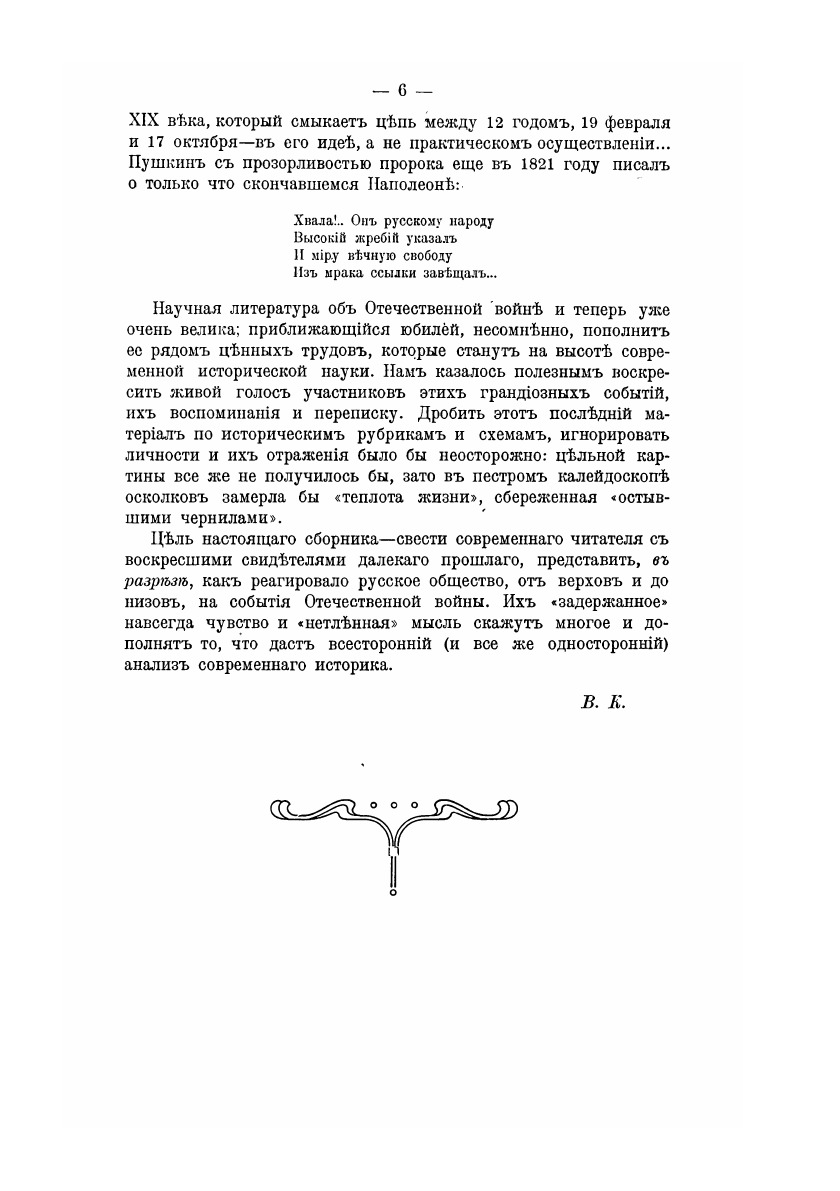 — 6 —

XIX вѣка, который смыкаетъ цѣпь между 12 годомъ, 19 февраля и 17 октября—въ его идеѣ, а не практическомъ осуществленіи... Пушкинъ съ прозорливостью пророка еще въ 1821 году писалъ о только что скончавшемся Наполеонѣ:

Хвала!.. Онъ русскому народу
Высокій жребій указалъ
И міру вѣчную свободу
Изъ мрака ссылки завѣщалъ...

Научная литература объ Отечественной войнѣ и теперь уже очень велика; приближающійся юбилей, несомнѣнно, пополнитъ ее рядомъ цѣнныхъ трудовъ, которые станутъ на высотѣ современной исторической науки. Намъ казалось полезнымъ воскресить живой голосъ участниковъ этихъ грандіозныхъ событій, ихъ воспоминанія и переписку. Дробить этотъ послѣдній матеріалъ по историческимъ рубрикамъ и схемамъ, игнорировать личности и ихъ отраженія было бы неосторожно: цѣльной картины все же не получилось бы, зато въ пестромъ калейдоскопѣ осколковъ замерла бы «теплота жизни», сбереженная «остывшими чернилами».

Цѣль настоящаго сборника—свести современнаго читателя съ воскресшими свидѣтелями далекаго прошлаго, представить, въ разрѣзѣ, какъ реагировало русское общество, отъ верховъ и до низовъ, на событія Отечественной войны. Ихъ «задержанное» навсегда чувство и «нетлѣнная» мысль скажутъ многое и дополнятъ то, что дастъ всесторонній (и все же односторонній) анализъ современнаго историка.

В. К.